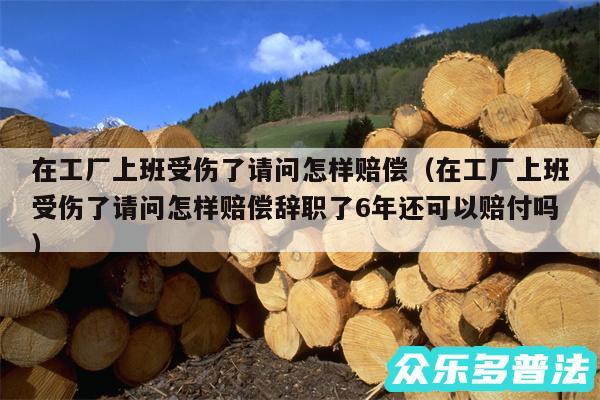 在工厂上班受伤了请问怎样赔偿（在工厂上班受伤了请问怎样赔偿辞职了6年还可以赔付吗）

众乐多普法